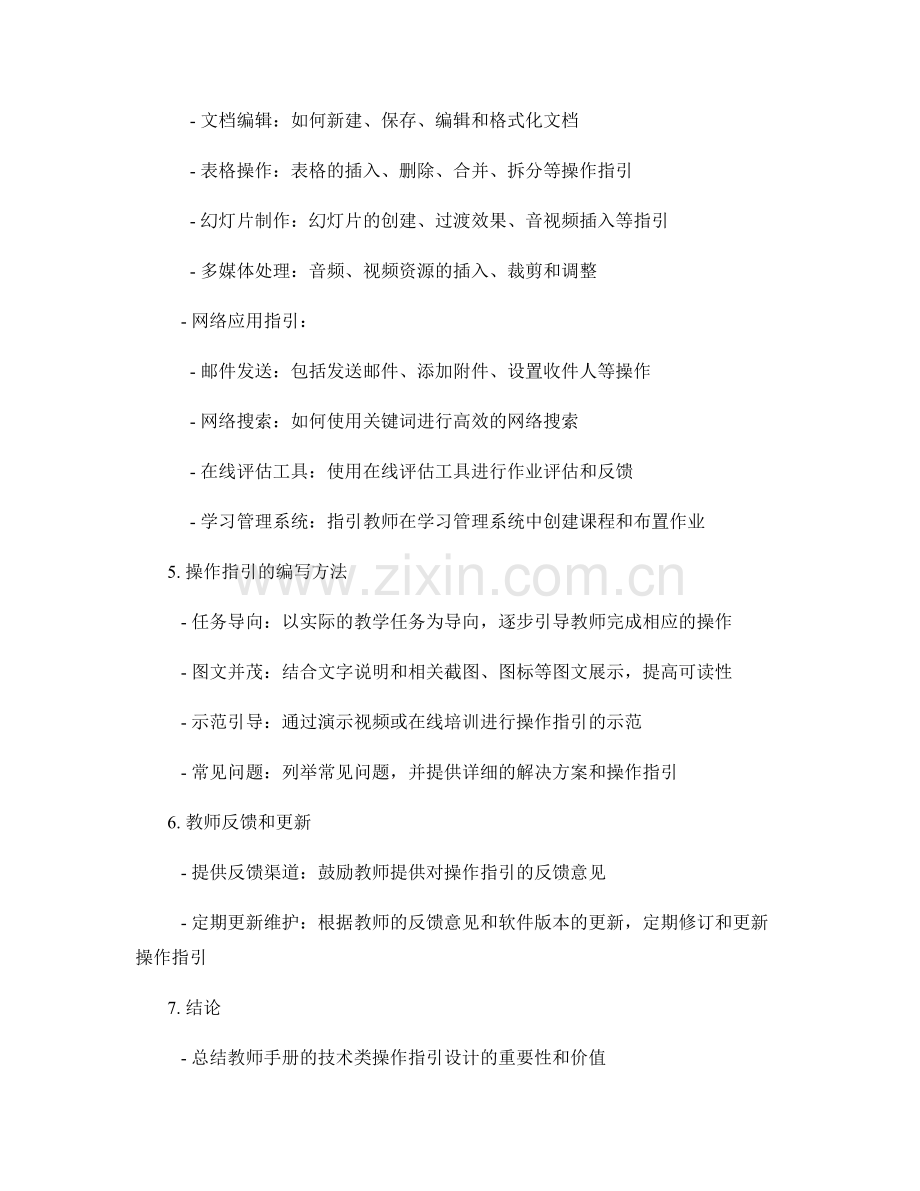 - 文档编辑：如何新建、保存、编辑和格式化文档

- 表格操作：表格的插入、删除、合并、拆分等操作指引

- 幻灯片制作：幻灯片的创建、过渡效果、音视频插入等指引

- 多媒体处理：音频、视频资源的插入、裁剪和调整

- 网络应用指引：

- 邮件发送：包括发送邮件、添加附件、设置收件人等操作

- 网络搜索：如何使用关键词进行高效的网络搜索

- 在线评估工具：使用在线评估工具进行作业评估和反馈

- 学习管理系统：指引教师在学习管理系统中创建课程和布置作业

5. 操作指引的编写方法

- 任务导向：以实际的教学任务为导向，逐步引导教师完成相应的操作

- 图文并茂：结合文字说明和相关截图、图标等图文展示，提高可读性

- 示范引导：通过演示视频或在线培训进行操作指引的示范

- 常见问题：列举常见问题，并提供详细的解决方案和操作指引

6. 教师反馈和更新

- 提供反馈渠道：鼓励教师提供对操作指引的反馈意见

- 定期更新维护：根据教师的反馈意见和软件版本的更新，定期修订和更新操作指引

7. 结论

- 总结教师手册的技术类操作指引设计的重要性和价值

www.zixin.com.cn